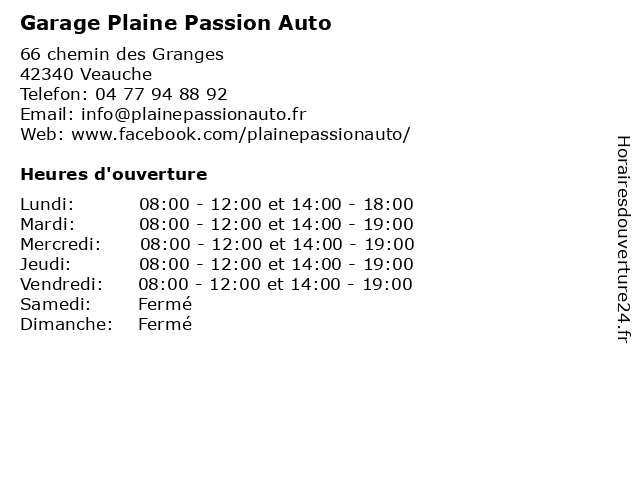 Garage Plaine Passion Auto

66 chemin des Granges
42340 Veauche
Telefon: 04 77 94 88 92
Email: info@plainepassionauto.fr
Web: www.facebook.com/plainepassionauto/

Heures d'ouverture

| | |
|---|---|
| Lundi: | 08:00 - 12:00 et 14:00 - 18:00 |
| Mardi: | 08:00 - 12:00 et 14:00 - 19:00 |
| Mercredi: | 08:00 - 12:00 et 14:00 - 19:00 |
| Jeudi: | 08:00 - 12:00 et 14:00 - 19:00 |
| Vendredi: | 08:00 - 12:00 et 14:00 - 19:00 |
| Samedi: | Fermé |
| Dimanche: | Fermé |

Horairesdouverture24.fr